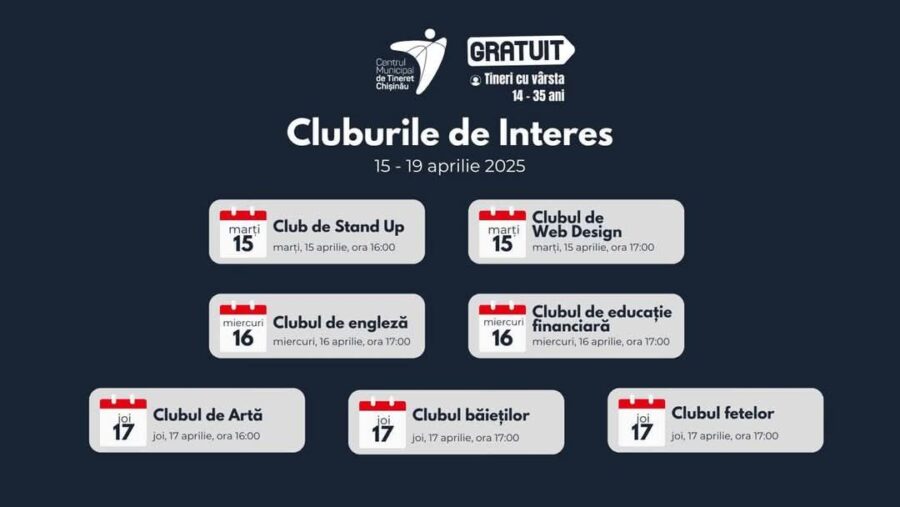 Centrul Municipal de Tineret Chișinău

GRATUIT

Tineri cu vârsta 14 - 35 ani

Cluburile de Interes

15 - 19 aprilie 2025

marți 15

Club de Stand Up

marți, 15 aprilie, ora 16:00

marți 15

Clubul de Web Design

marți, 15 aprilie, ora 17:00

miercuri 16

Clubul de engleză

miercuri, 16 aprilie, ora 17:00

miercuri 16

Clubul de educație financiară

miercuri, 16 aprilie, ora 17:00

joi 17

Clubul de Artă

joi, 17 aprilie, ora 16:00

joi 17

Clubul băieților

joi, 17 aprilie, ora 17:00

joi 17

Clubul fetelor

joi, 17 aprilie, ora 17:00